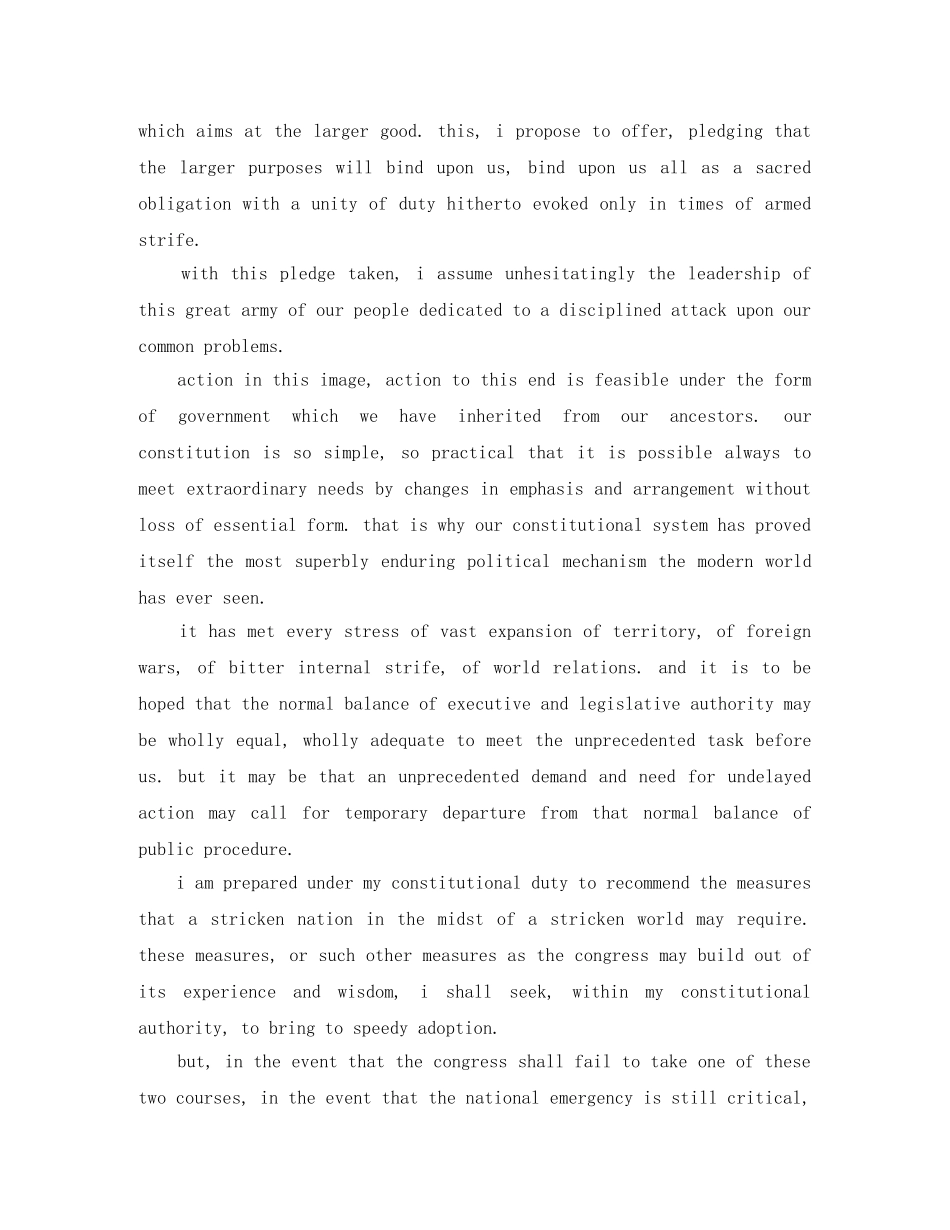 which aims at the larger good. this, i propose to offer, pledging that the larger purposes will bind upon us, bind upon us all as a sacred obligation with a unity of duty hitherto evoked only in times of armed strife.

with this pledge taken, i assume unhesitatingly the leadership of this great army of our people dedicated to a disciplined attack upon our common problems.

action in this image, action to this end is feasible under the form of government which we have inherited from our ancestors. our constitution is so simple, so practical that it is possible always to meet extraordinary needs by changes in emphasis and arrangement without loss of essential form. that is why our constitutional system has proved itself the most superbly enduring political mechanism the modern world has ever seen.

it has met every stress of vast expansion of territory, of foreign wars, of bitter internal strife, of world relations. and it is to be hoped that the normal balance of executive and legislative authority may be wholly equal, wholly adequate to meet the unprecedented task before us. but it may be that an unprecedented demand and need for undelayed action may call for temporary departure from that normal balance of public procedure.

i am prepared under my constitutional duty to recommend the measures that a stricken nation in the midst of a stricken world may require. these measures, or such other measures as the congress may build out of its experience and wisdom, i shall seek, within my constitutional authority, to bring to speedy adoption.

but, in the event that the congress shall fail to take one of these two courses, in the event that the national emergency is still critical,